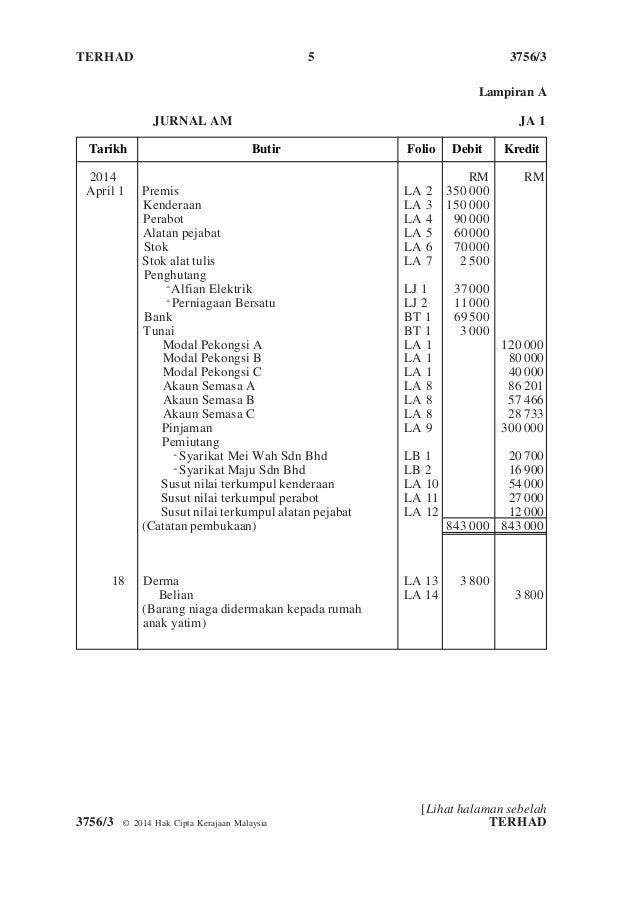 TERHAD 5 3756/3

Lampiran A

JURNAL AM JA 1

| Tarikh | Butir | Folio | Debit | Kredit |
|---|---|---|---|---|
| 2014 | | | RM | RM |
| April 1 | Premis | LA 2 | 350 000 | |
| | Kenderaan | LA 3 | 150 000 | |
| | Perabot | LA 4 | 90 000 | |
| | Alatan pejabat | LA 5 | 60 000 | |
| | Stok | LA 6 | 70 000 | |
| | Stok alat tulis | LA 7 | 2 500 | |
| | Penghutang | | | |
| | - Alfian Elektrik | LJ 1 | 37 000 | |
| | - Perniagaan Bersatu | LJ 2 | 11 000 | |
| | Bank | BT 1 | 69 500 | |
| | Tunai | BT 1 | 3 000 | |
| | Modal Pekongsi A | LA 1 | | 120 000 |
| | Modal Pekongsi B | LA 1 | | 80 000 |
| | Modal Pekongsi C | LA 1 | | 40 000 |
| | Akaun Semasa A | LA 8 | | 86 201 |
| | Akaun Semasa B | LA 8 | | 57 466 |
| | Akaun Semasa C | LA 8 | | 28 733 |
| | Pinjaman | LA 9 | | 300 000 |
| | Pemiutang | | | |
| | - Syarikat Mei Wah Sdn Bhd | LB 1 | | 20 700 |
| | - Syarikat Maju Sdn Bhd | LB 2 | | 16 900 |
| | Susut nilai terkumpul kenderaan | LA 10 | | 54 000 |
| | Susut nilai terkumpul perabot | LA 11 | | 27 000 |
| | Susut nilai terkumpul alatan pejabat | LA 12 | | 12 000 |
| | (Catatan pembukaan) | | 843 000 | 843 000 |
| 18 | Derma | LA 13 | 3 800 | |
| | Belian | LA 14 | | 3 800 |
| | (Barang niaga didermakan kepada rumah anak yatim) | | | |

[Lihat halaman sebelah
3756/3 © 2014 Hak Cipta Kerajaan Malaysia TERHAD